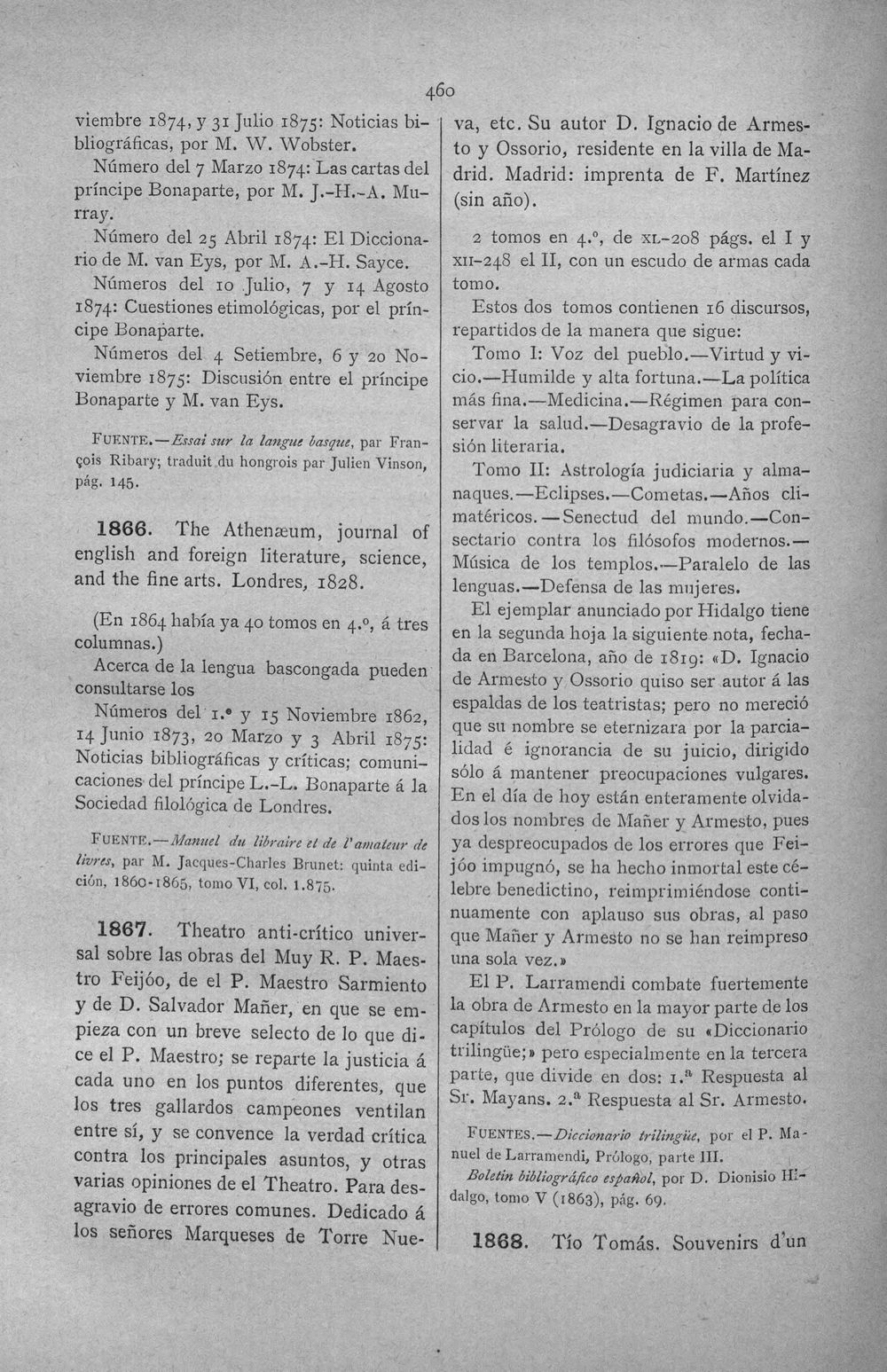 460

viembre 1874, y 31 Julio 1875: Noticias bibliográficas, por M. W. Wobster.

Número del 7 Marzo 1874: Las cartas del príncipe Bonaparte, por M. J.-H.-A. Murray.

Número del 25 Abril 1874: El Diccionario de M. van Eys, por M. A.-H. Sayce.

Números del 10 Julio, 7 y 14 Agosto 1874: Cuestiones etimológicas, por el príncipe Bonaparte.

Números del 4 Setiembre, 6 y 20 Noviembre 1875: Discusión entre el príncipe Bonaparte y M. van Eys.

FUENTE.—Essai sur la langue basque, par François Ribary; traduit du hongrois par Julien Vinson, pág. 145.

1866. The Athenæum, journal of english and foreign literature, science, and the fine arts. Londres, 1828.

(En 1864 había ya 40 tomos en 4.º, á tres columnas.)

Acerca de la lengua bascongada pueden consultarse los

Números del 1.º y 15 Noviembre 1862, 14 Junio 1873, 20 Marzo y 3 Abril 1875: Noticias bibliográficas y críticas; comunicaciones del príncipe L.-L. Bonaparte á la Sociedad filológica de Londres.

FUENTE.—Manuel du libraire et de l'amateur de livres, par M. Jacques-Charles Brunet: quinta edición, 1860-1865, tomo VI, col. 1.875.

1867. Theatro anti-crítico universal sobre las obras del Muy R. P. Maestro Feijóo, de el P. Maestro Sarmiento y de D. Salvador Mañer, en que se empieza con un breve selecto de lo que dice el P. Maestro; se reparte la justicia á cada uno en los puntos diferentes, que los tres gallardos campeones ventilan entre sí, y se convence la verdad crítica contra los principales asuntos, y otras varias opiniones de el Theatro. Para desagravio de errores comunes. Dedicado á los señores Marqueses de Torre Nueva, etc. Su autor D. Ignacio de Armesto y Ossorio, residente en la villa de Madrid. Madrid: imprenta de F. Martínez (sin año).

2 tomos en 4.º, de XL-208 págs. el I y XII-248 el II, con un escudo de armas cada tomo.

Estos dos tomos contienen 16 discursos, repartidos de la manera que sigue:

Tomo I: Voz del pueblo.—Virtud y vicio.—Humilde y alta fortuna.—La política más fina.—Medicina.—Régimen para conservar la salud.—Desagravio de la profesión literaria.

Tomo II: Astrología judiciaria y almanaques.—Eclipses.—Cometas.—Años climatéricos.—Senectud del mundo.—Consectario contra los filósofos modernos.—Música de los templos.—Paralelo de las lenguas.—Defensa de las mujeres.

El ejemplar anunciado por Hidalgo tiene en la segunda hoja la siguiente nota, fechada en Barcelona, año de 1819: «D. Ignacio de Armesto y Ossorio quiso ser autor á las espaldas de los teatristas; pero no mereció que su nombre se eternizara por la parcialidad é ignorancia de su juicio, dirigido sólo á mantener preocupaciones vulgares. En el día de hoy están enteramente olvidados los nombres de Mañer y Armesto, pues ya despreocupados de los errores que Feijóo impugnó, se ha hecho inmortal este célebre benedictino, reimprimiéndose continuamente con aplauso sus obras, al paso que Mañer y Armesto no se han reimpreso una sola vez.»

El P. Larramendi combate fuertemente la obra de Armesto en la mayor parte de los capítulos del Prólogo de su «Diccionario trilingüe;» pero especialmente en la tercera parte, que divide en dos: 1.ª Respuesta al Sr. Mayans. 2.ª Respuesta al Sr. Armesto.

FUENTES.—Diccionario trilingüe, por el P. Manuel de Larramendi, Prólogo, parte III.

Boletín bibliográfico español, por D. Dionisio Hidalgo, tomo V (1863), pág. 69.

1868. Tío Tomás. Souvenirs d'un